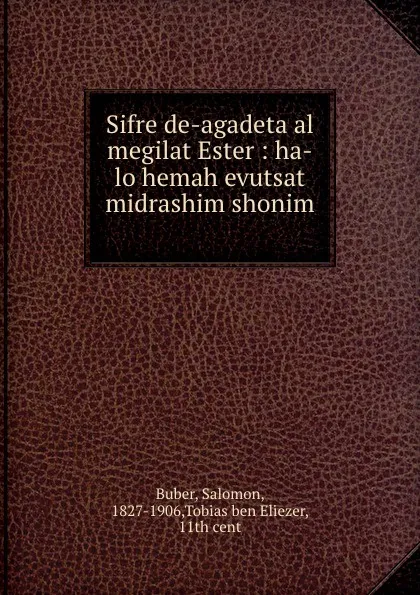 Sifre de-agadeta al megilat Ester : ha-lo hemah evutsat midrashim shonim

Buber, Salomon, 1827-1906,Tobias ben Eliezer, 11th cent